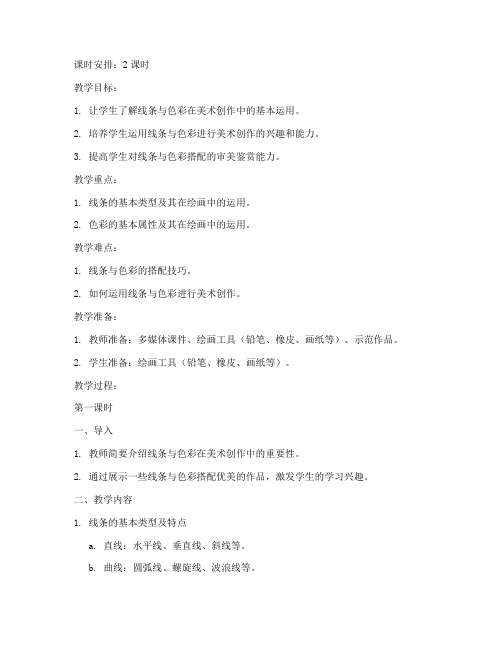 课时安排：2 课时

教学目标：

1. 让学生了解线条与色彩在美术创作中的基本运用。

2. 培养学生运用线条与色彩进行美术创作的兴趣和能力。

3. 提高学生对线条与色彩搭配的审美鉴赏能力。

教学重点：

1. 线条的基本类型及其在绘画中的运用。

2. 色彩的基本属性及其在绘画中的运用。

教学难点：

1. 线条与色彩的搭配技巧。

2. 如何运用线条与色彩进行美术创作。

教学准备：

1. 教师准备：多媒体课件、绘画工具（铅笔、橡皮、画纸等）、示范作品。

2. 学生准备：绘画工具（铅笔、橡皮、画纸等）。

教学过程：

第一课时

一、导入

1. 教师简要介绍线条与色彩在美术创作中的重要性。

2. 通过展示一些线条与色彩搭配优美的作品，激发学生的学习兴趣。

二、教学内容

1. 线条的基本类型及特点

a. 直线：水平线、垂直线、斜线等。

b. 曲线：圆弧线、螺旋线、波浪线等。